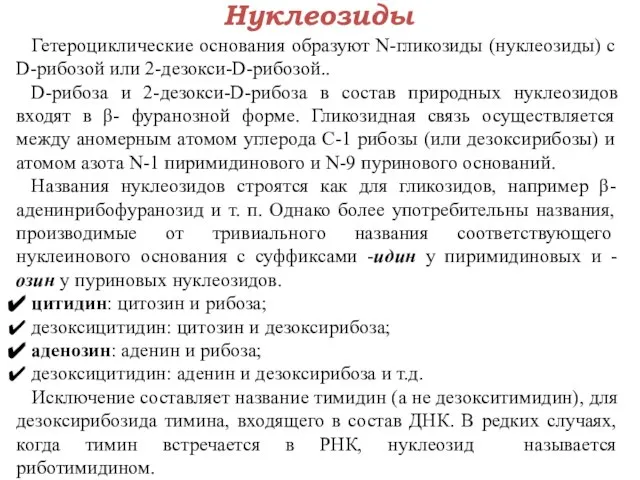 Нуклеозиды

Гетероциклические основания образуют N-гликозиды (нуклеозиды) с D-рибозой или 2-дезокси-D-рибозой..

D-рибоза и 2-дезокси-D-рибоза в состав природных нуклеозидов входят в β- фуранозной форме. Гликозидная связь осуществляется между аномерным атомом углерода С-1 рибозы (или дезоксирибозы) и атомом азота N-1 пиримидинового и N-9 пуринового оснований.

Названия нуклеозидов строятся как для гликозидов, например β-аденинрибофуранозид и т. п. Однако более употребительны названия, производимые от тривиального названия соответствующего нуклеинового основания с суффиксами -идин у пиримидиновых и -озин у пуриновых нуклеозидов.

✔ цитидин: цитозин и рибоза;
✔ дезоксицитидин: цитозин и дезоксирибоза;
✔ аденозин: аденин и рибоза;
✔ дезоксицитидин: аденин и дезоксирибоза и т.д.

Исключение составляет название тимидин (а не дезокситимидин), для дезоксирибозида тимина, входящего в состав ДНК. В редких случаях, когда тимин встречается в РНК, нуклеозид называется риботимидином.